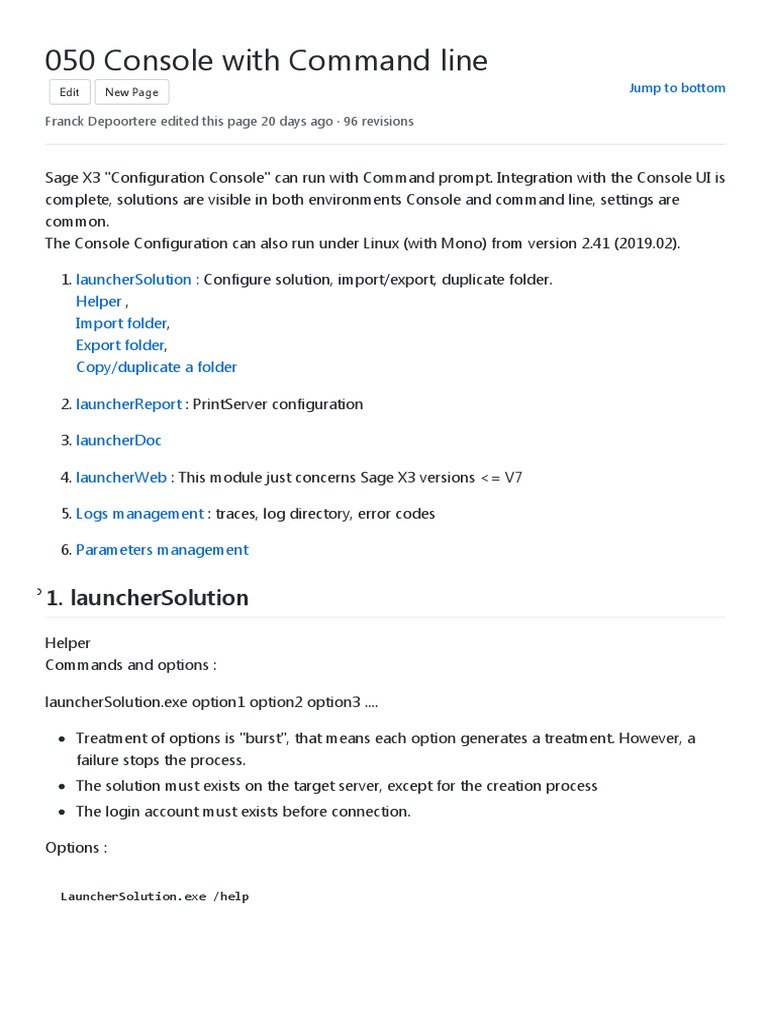 050 Console with Command line

Edit New Page

Jump to bottom

Franck Depoortere edited this page 20 days ago · 96 revisions

Sage X3 "Configuration Console" can run with Command prompt. Integration with the Console UI is complete, solutions are visible in both environments Console and command line, settings are common.
The Console Configuration can also run under Linux (with Mono) from version 2.41 (2019.02).

1. launcherSolution : Configure solution, import/export, duplicate folder.
Helper ,
Import folder,
Export folder,
Copy/duplicate a folder

2. launcherReport : PrintServer configuration

3. launcherDoc

4. launcherWeb : This module just concerns Sage X3 versions <= V7

5. Logs management : traces, log directory, error codes

6. Parameters management

1. launcherSolution

Helper
Commands and options :

launcherSolution.exe option1 option2 option3 ....

- Treatment of options is "burst", that means each option generates a treatment. However, a failure stops the process.
- The solution must exists on the target server, except for the creation process
- The login account must exists before connection.

Options :

LauncherSolution.exe /help